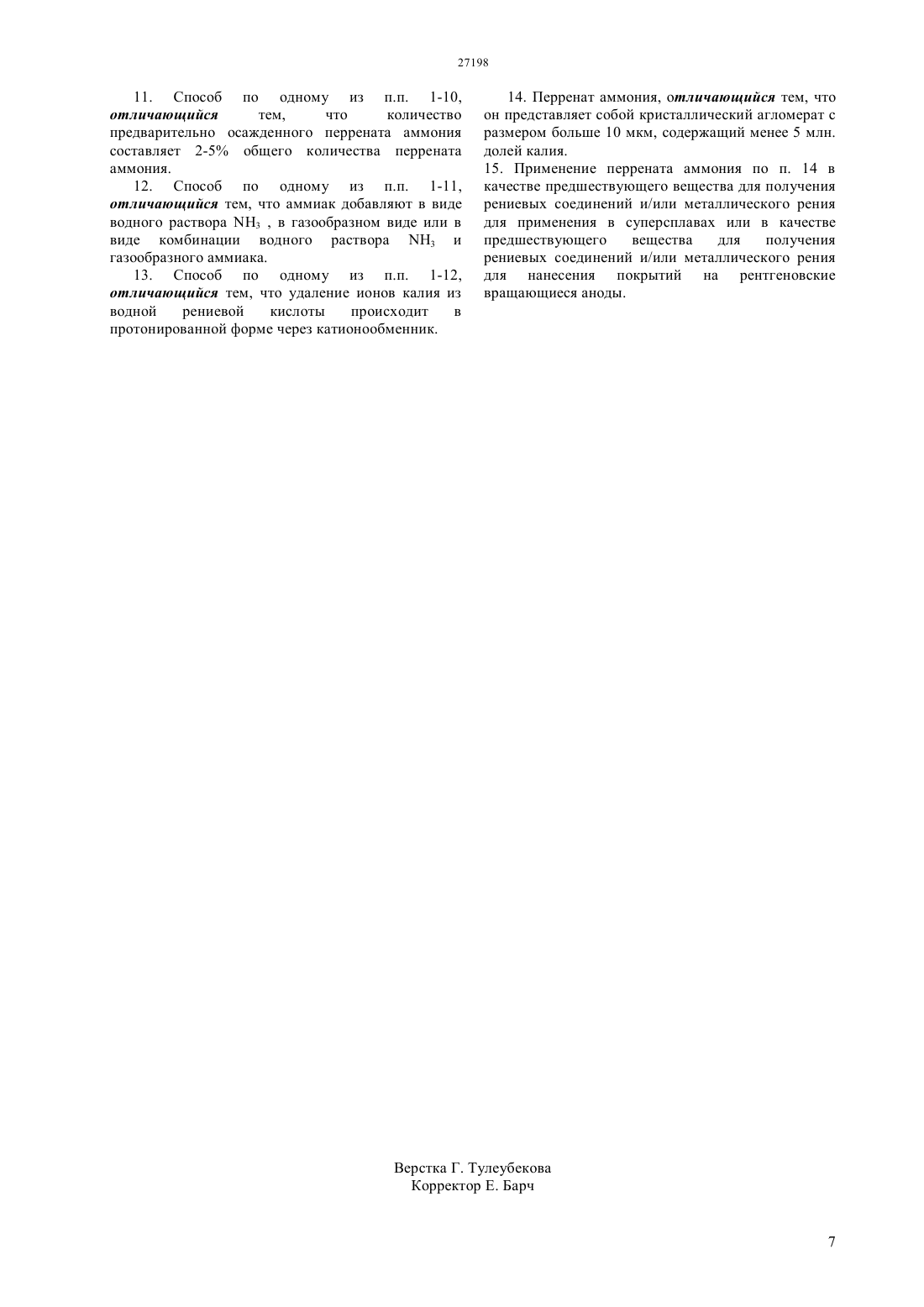 27198

11. Способ по одному из п.п. 1-10, отличающийся тем, что количество предварительно осажденного перрената аммония составляет 2-5% общего количества перрената аммония.

12. Способ по одному из п.п. 1-11, отличающийся тем, что аммиак добавляют в виде водного раствора $NH_3$ , в газообразном виде или в виде комбинации водного раствора $NH_3$ и газообразного аммиака.

13. Способ по одному из п.п. 1-12, отличающийся тем, что удаление ионов калия из водной рениевой кислоты происходит в протонированной форме через катионообменник.

14. Перренат аммония, отличающийся тем, что он представляет собой кристаллический агломерат с размером больше 10 мкм, содержащий менее 5 млн. долей калия.

15. Применение перрената аммония по п. 14 в качестве предшествующего вещества для получения рениевых соединений и/или металлического рения для применения в суперсплавах или в качестве предшествующего вещества для получения рениевых соединений и/или металлического рения для нанесения покрытий на рентгеновские вращающиеся аноды.

Верстка Г. Тулеубекова
Корректор Е. Барч

7